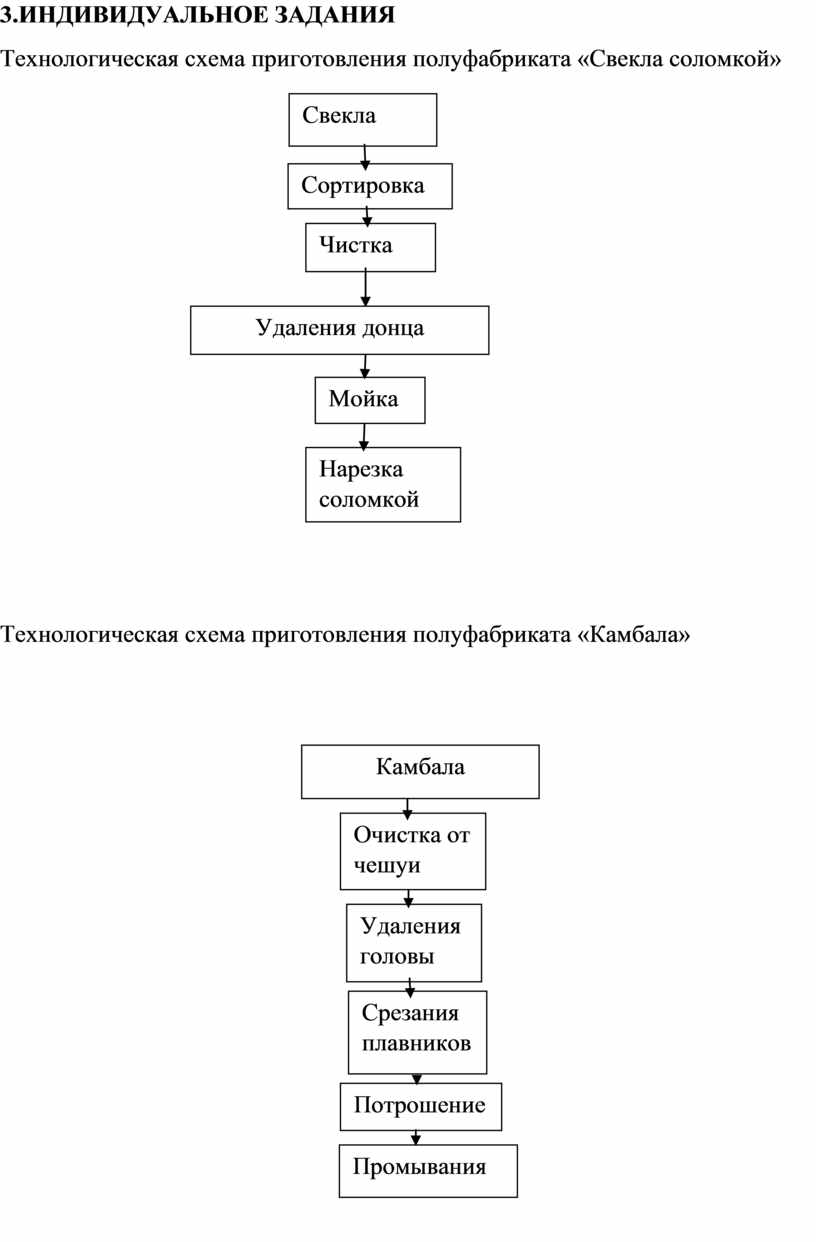 3.ИНДИВИДУАЛЬНОЕ ЗАДАНИЯ

Технологическая схема приготовления полуфабриката «Свекла соломкой»

Свекла

Сортировка

Чистка

Удаления донца

Мойка

Нарезка соломкой

Технологическая схема приготовления полуфабриката «Камбала»

Камбала

Очистка от чешуи

Удаления головы

Срезания плавников

Потрошение

Промывания